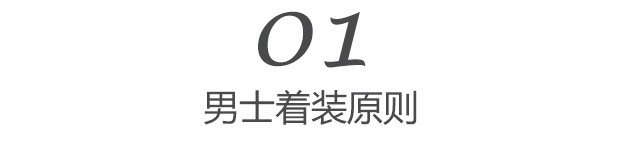 01
男士着装原则